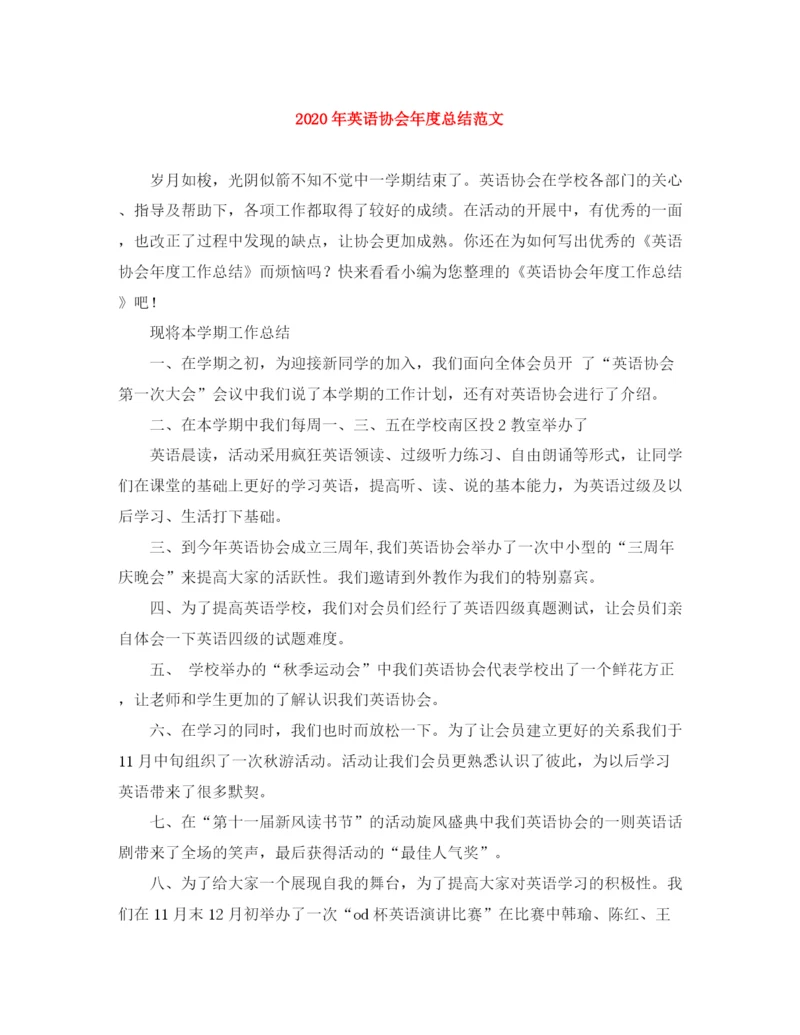 2020年英语协会年度总结范文

岁月如梭，光阴似箭不知不觉中一学期结束了。英语协会在学校各部门的关心、指导及帮助下，各项工作都取得了较好的成绩。在活动的开展中，有优秀的一面，也改正了过程中发现的缺点，让协会更加成熟。你还在为如何写出优秀的《英语协会年度工作总结》而烦恼吗？快来看看小编为您整理的《英语协会年度工作总结》吧！

现将本学期工作总结

一、在学期之初，为迎接新同学的加入，我们面向全体会员开 了“英语协会第一次大会”会议中我们说了本学期的工作计划，还有对英语协会进行了介绍。

二、在本学期中我们每周一、三、五在学校南区投2教室举办了

英语晨读，活动采用疯狂英语领读、过级听力练习、自由朗诵等形式，让同学们在课堂的基础上更好的学习英语，提高听、读、说的基本能力，为英语过级及以后学习、生活打下基础。

三、到今年英语协会成立三周年,我们英语协会举办了一次中小型的“三周年庆晚会”来提高大家的活跃性。我们邀请到外教作为我们的特别嘉宾。

四、为了提高英语学校，我们对会员们经行了英语四级真题测试，让会员们亲自体会一下英语四级的试题难度。

五、 学校举办的“秋季运动会”中我们英语协会代表学校出了一个鲜花方正，让老师和学生更加的了解认识我们英语协会。

六、在学习的同时，我们也时而放松一下。为了让会员建立更好的关系我们于11月中旬组织了一次秋游活动。活动让我们会员更熟悉认识了彼此，为以后学习英语带来了很多默契。

七、在“第十一届新风读书节”的活动旋风盛典中我们英语协会的一则英语话剧带来了全场的笑声，最后获得活动的“最佳人气奖”。

八、为了给大家一个展现自我的舞台，为了提高大家对英语学习的积极性。我们在11月末12月初举办了一次“od杯英语演讲比赛”在比赛中韩瑜、陈红、王